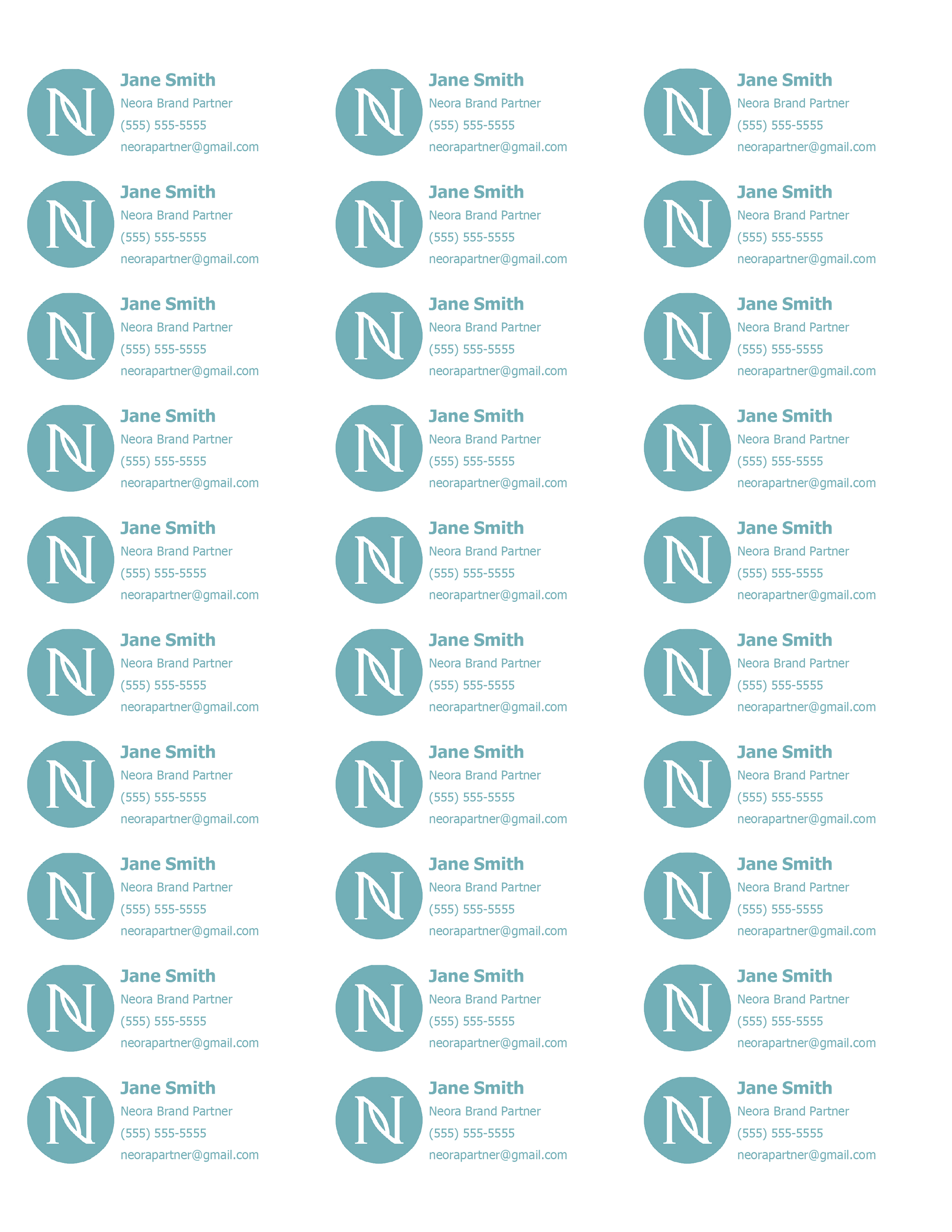 N
Jane Smith
Neora Brand Partner
(555) 555-5555
neorapartner@gmail.com

N
Jane Smith
Neora Brand Partner
(555) 555-5555
neorapartner@gmail.com

N
Jane Smith
Neora Brand Partner
(555) 555-5555
neorapartner@gmail.com

N
Jane Smith
Neora Brand Partner
(555) 555-5555
neorapartner@gmail.com

N
Jane Smith
Neora Brand Partner
(555) 555-5555
neorapartner@gmail.com

N
Jane Smith
Neora Brand Partner
(555) 555-5555
neorapartner@gmail.com

N
Jane Smith
Neora Brand Partner
(555) 555-5555
neorapartner@gmail.com

N
Jane Smith
Neora Brand Partner
(555) 555-5555
neorapartner@gmail.com

N
Jane Smith
Neora Brand Partner
(555) 555-5555
neorapartner@gmail.com

N
Jane Smith
Neora Brand Partner
(555) 555-5555
neorapartner@gmail.com

N
Jane Smith
Neora Brand Partner
(555) 555-5555
neorapartner@gmail.com

N
Jane Smith
Neora Brand Partner
(555) 555-5555
neorapartner@gmail.com

N
Jane Smith
Neora Brand Partner
(555) 555-5555
neorapartner@gmail.com

N
Jane Smith
Neora Brand Partner
(555) 555-5555
neorapartner@gmail.com

N
Jane Smith
Neora Brand Partner
(555) 555-5555
neorapartner@gmail.com

N
Jane Smith
Neora Brand Partner
(555) 555-5555
neorapartner@gmail.com

N
Jane Smith
Neora Brand Partner
(555) 555-5555
neorapartner@gmail.com

N
Jane Smith
Neora Brand Partner
(555) 555-5555
neorapartner@gmail.com

N
Jane Smith
Neora Brand Partner
(555) 555-5555
neorapartner@gmail.com

N
Jane Smith
Neora Brand Partner
(555) 555-5555
neorapartner@gmail.com

N
Jane Smith
Neora Brand Partner
(555) 555-5555
neorapartner@gmail.com

N
Jane Smith
Neora Brand Partner
(555) 555-5555
neorapartner@gmail.com

N
Jane Smith
Neora Brand Partner
(555) 555-5555
neorapartner@gmail.com

N
Jane Smith
Neora Brand Partner
(555) 555-5555
neorapartner@gmail.com

N
Jane Smith
Neora Brand Partner
(555) 555-5555
neorapartner@gmail.com

N
Jane Smith
Neora Brand Partner
(555) 555-5555
neorapartner@gmail.com

N
Jane Smith
Neora Brand Partner
(555) 555-5555
neorapartner@gmail.com

N
Jane Smith
Neora Brand Partner
(555) 555-5555
neorapartner@gmail.com

N
Jane Smith
Neora Brand Partner
(555) 555-5555
neorapartner@gmail.com

N
Jane Smith
Neora Brand Partner
(555) 555-5555
neorapartner@gmail.com